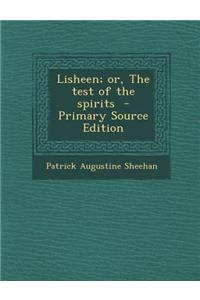 Lisheen: or, The test of the spirits - Primary Source Edition

Patrick Augustine Sheehan